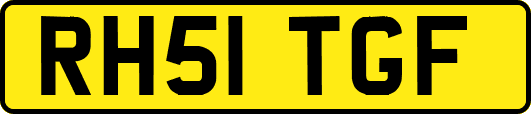 RH51 TGF